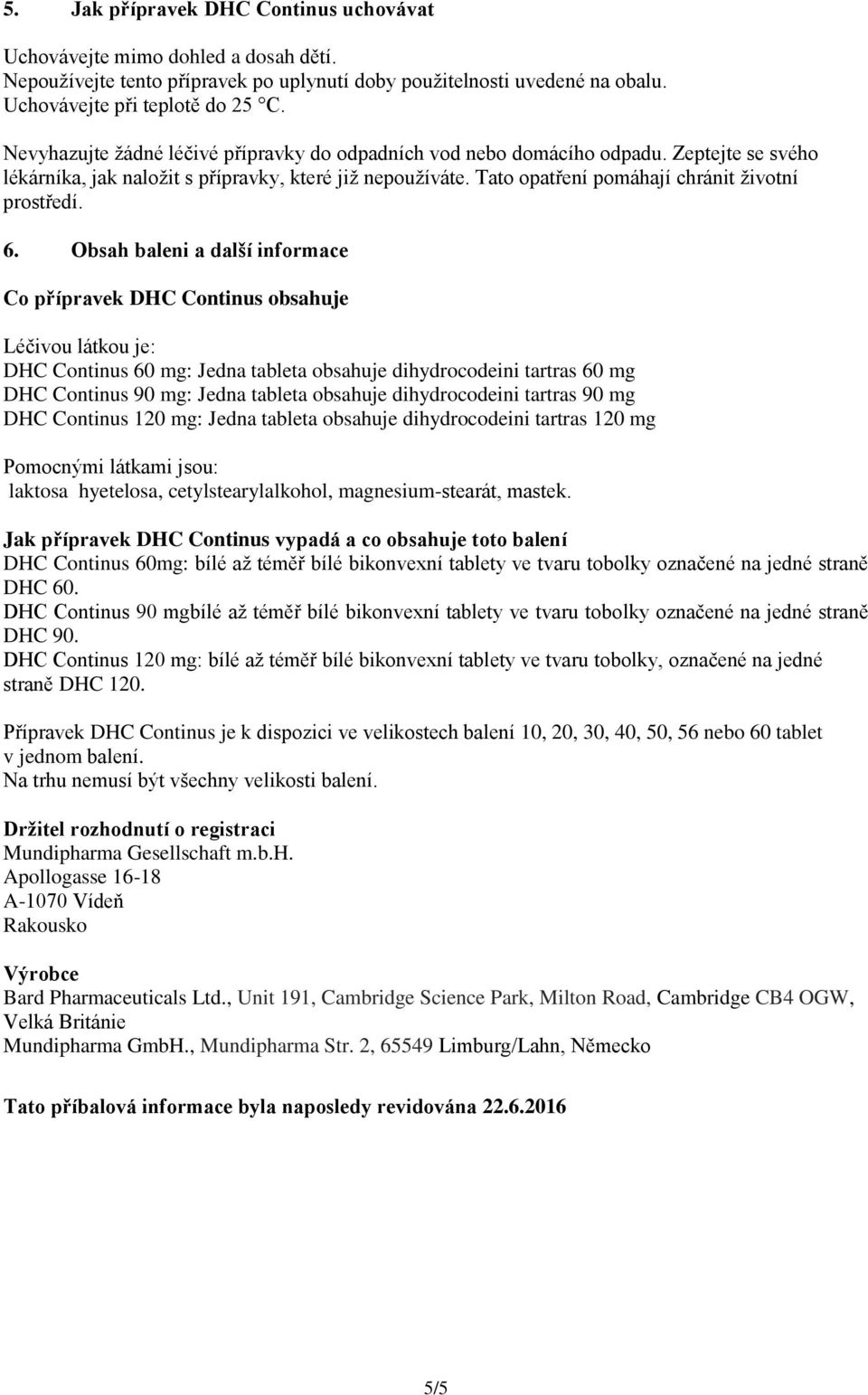 5. Jak přípravek DHC Continus uchovávat

Uchovávejte mimo dohled a dosah dětí.
Nepoužívejte tento přípravek po uplynutí doby použitelnosti uvedené na obalu.
Uchovávejte při teplotě do 25 °C.

Nevyhazujte žádné léčivé přípravky do odpadních vod nebo domácího odpadu. Zeptejte se svého lékárníka, jak naložit s přípravky, které již nepoužíváte. Tato opatření pomáhají chránit životní prostředí.

6. Obsah baleni a další informace

Co přípravek DHC Continus obsahuje

Léčivou látkou je:
DHC Continus 60 mg: Jedna tableta obsahuje dihydrocodeini tartras 60 mg
DHC Continus 90 mg: Jedna tableta obsahuje dihydrocodeini tartras 90 mg
DHC Continus 120 mg: Jedna tableta obsahuje dihydrocodeini tartras 120 mg

Pomocnými látkami jsou:
laktosa hyetelosa, cetylstearylalkohol, magnesium-stearát, mastek.

Jak přípravek DHC Continus vypadá a co obsahuje toto balení
DHC Continus 60mg: bílé až téměř bílé bikonvexní tablety ve tvaru tobolky označené na jedné straně DHC 60.
DHC Continus 90 mgbílé až téměř bílé bikonvexní tablety ve tvaru tobolky označené na jedné straně DHC 90.
DHC Continus 120 mg: bílé až téměř bílé bikonvexní tablety ve tvaru tobolky, označené na jedné straně DHC 120.

Přípravek DHC Continus je k dispozici ve velikostech balení 10, 20, 30, 40, 50, 56 nebo 60 tablet v jednom balení.
Na trhu nemusí být všechny velikosti balení.

Držitel rozhodnutí o registraci
Mundipharma Gesellschaft m.b.H.
Apollogasse 16-18
A-1070 Vídeň
Rakousko

Výrobce
Bard Pharmaceuticals Ltd., Unit 191, Cambridge Science Park, Milton Road, Cambridge CB4 OGW, Velká Británie
Mundipharma GmbH., Mundipharma Str. 2, 65549 Limburg/Lahn, Německo

Tato příbalová informace byla naposledy revidována 22.6.2016

5/5